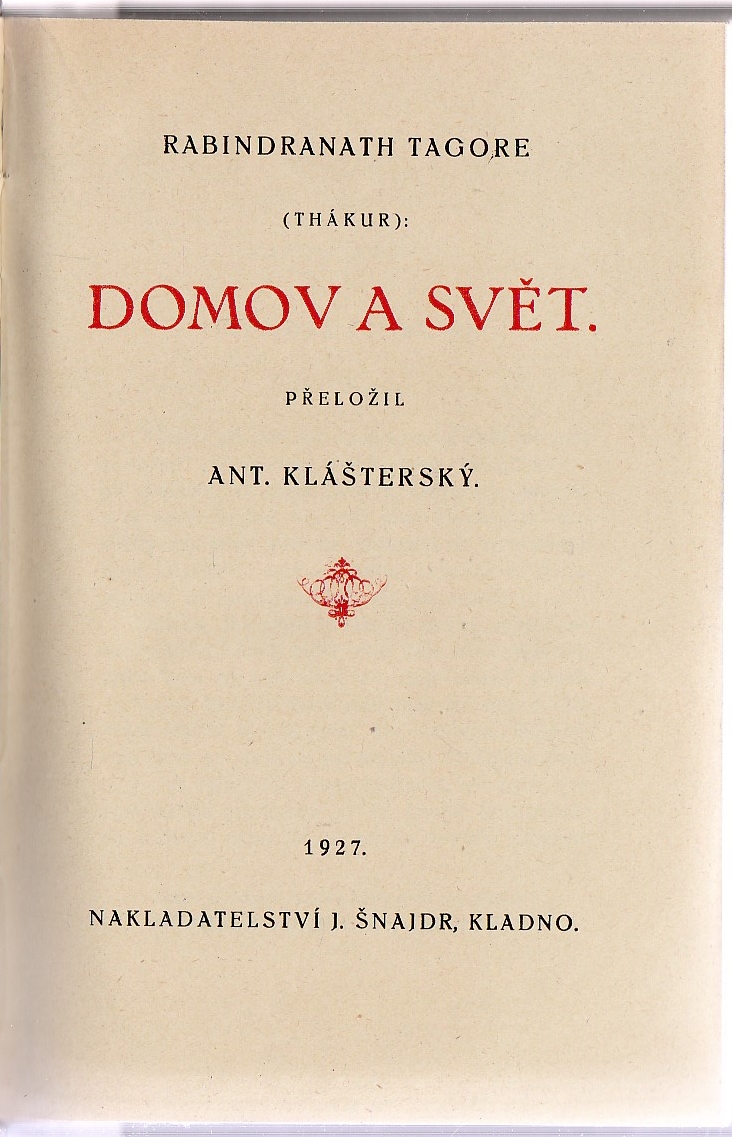 RABINDRANATH TAGORE

(THÁKUR):

DOMOV A SVĚT.

PŘELOŽIL

ANT. KLÁŠTERSKÝ.

1927.

NAKLADATELSTVÍ J. ŠNAJDR, KLADNO.